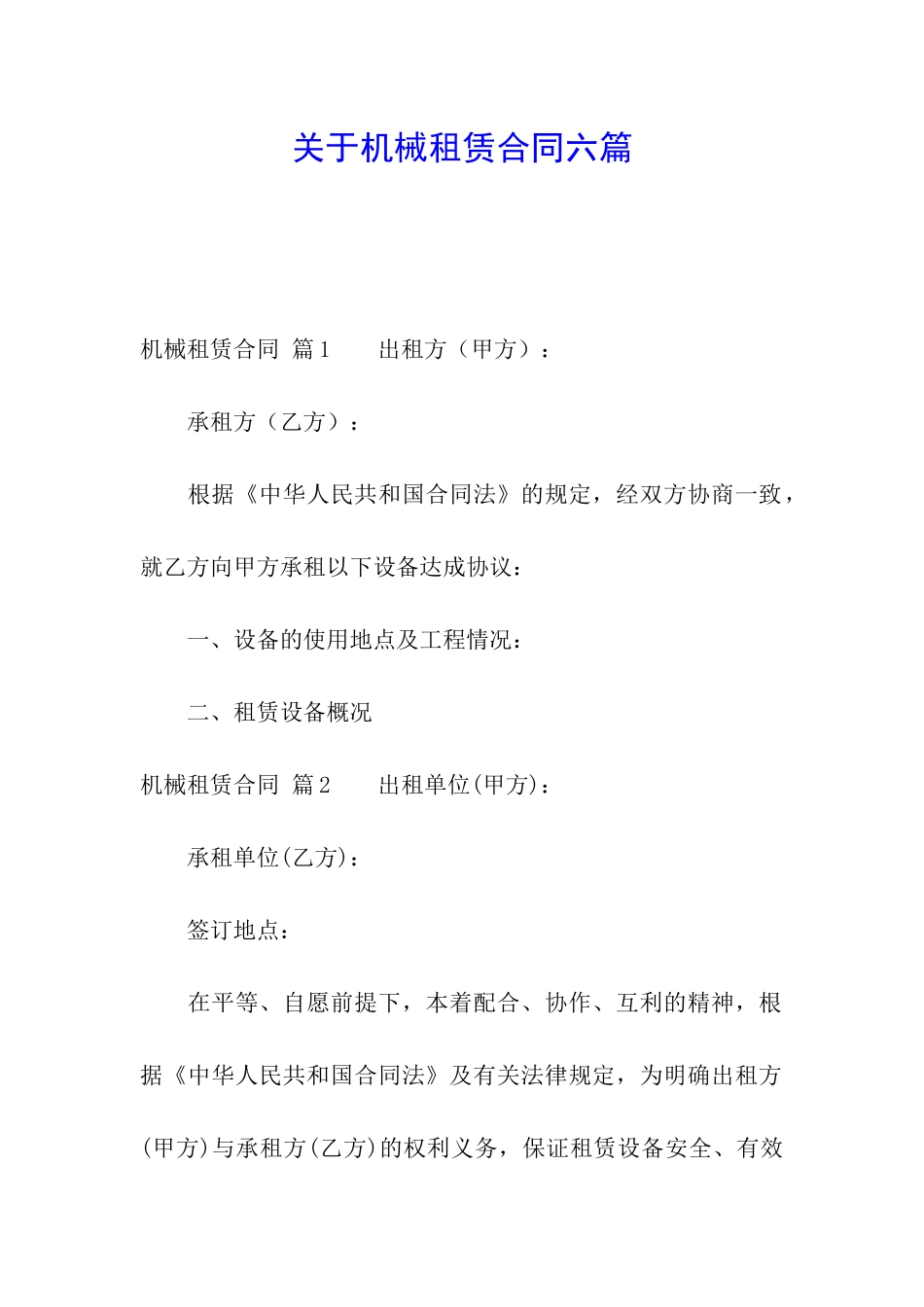 关于机械租赁合同六篇

机械租赁合同 篇1 出租方（甲方）：

承租方（乙方）：

根据《中华人民共和国合同法》的规定，经双方协商一致，就乙方向甲方承租以下设备达成协议：

一、设备的使用地点及工程情况：

二、租赁设备概况

机械租赁合同 篇2 出租单位(甲方)：

承租单位(乙方)：

签订地点：

在平等、自愿前提下，本着配合、协作、互利的精神，根据《中华人民共和国合同法》及有关法律规定，为明确出租方(甲方)与承租方(乙方)的权利义务，保证租赁设备安全、有效